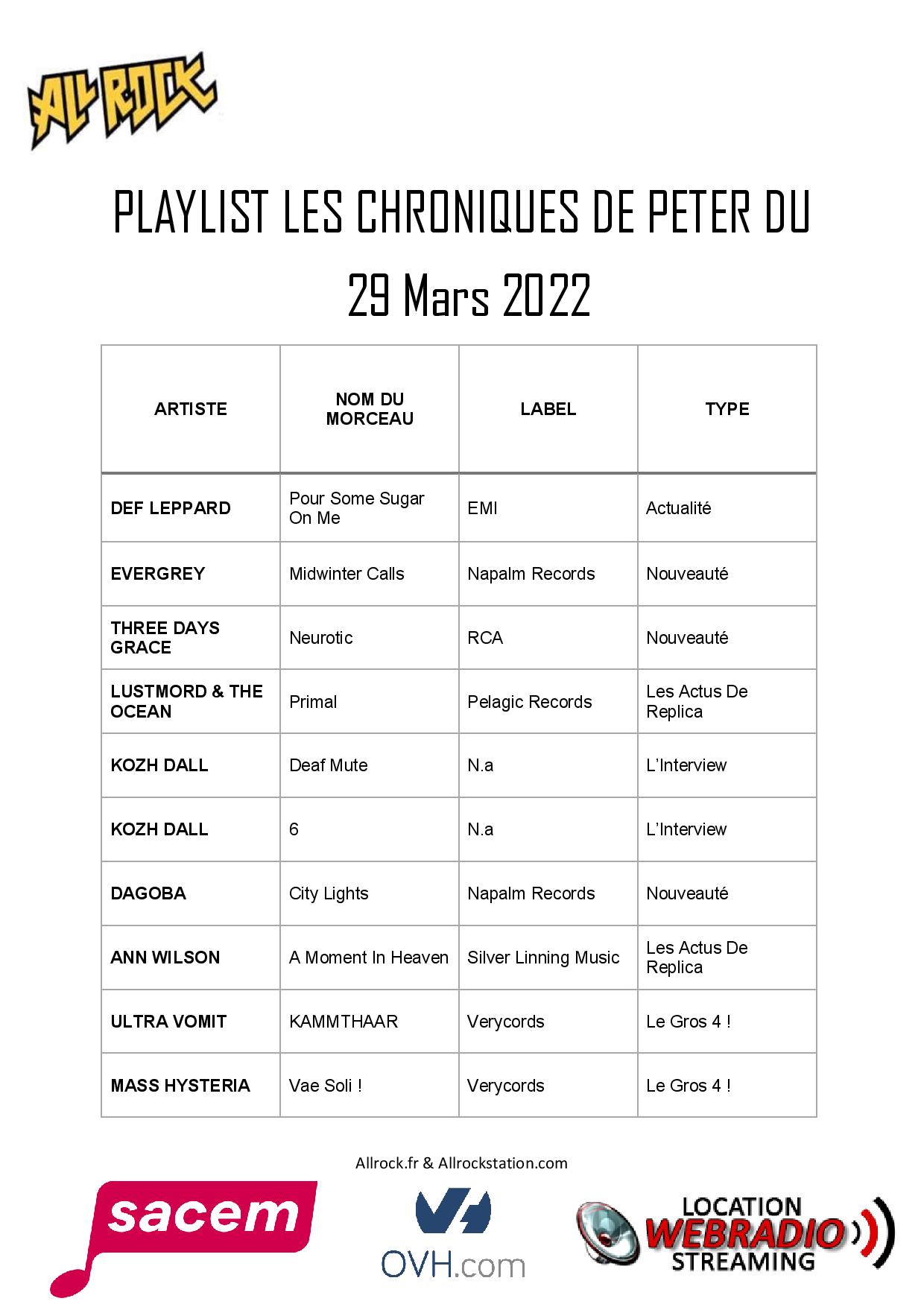 ALL ROCK

PLAYLIST LES CHRONIQUES DE PETER DU

29 Mars 2022

| ARTISTE | NOM DU MORCEAU | LABEL | TYPE |
|---|---|---|---|
| DEF LEPPARD | Pour Some Sugar On Me | EMI | Actualité |
| EVERGREY | Midwinter Calls | Napalm Records | Nouveauté |
| THREE DAYS GRACE | Neurotic | RCA | Nouveauté |
| LUSTMORD & THE OCEAN | Primal | Pelagic Records | Les Actus De Replica |
| KOZH DALL | Deaf Mute | N.a | L'Interview |
| KOZH DALL | 6 | N.a | L'Interview |
| DAGOBA | City Lights | Napalm Records | Nouveauté |
| ANN WILSON | A Moment In Heaven | Silver Linning Music | Les Actus De Replica |
| ULTRA VOMIT | KAMMTHAAR | Verycords | Le Gros 4 ! |
| MASS HYSTERIA | Vae Soli ! | Verycords | Le Gros 4 ! |

Allrock.fr & Allrockstation.com

sacem

OVH.com

LOCATION WEBRADIO STREAMING